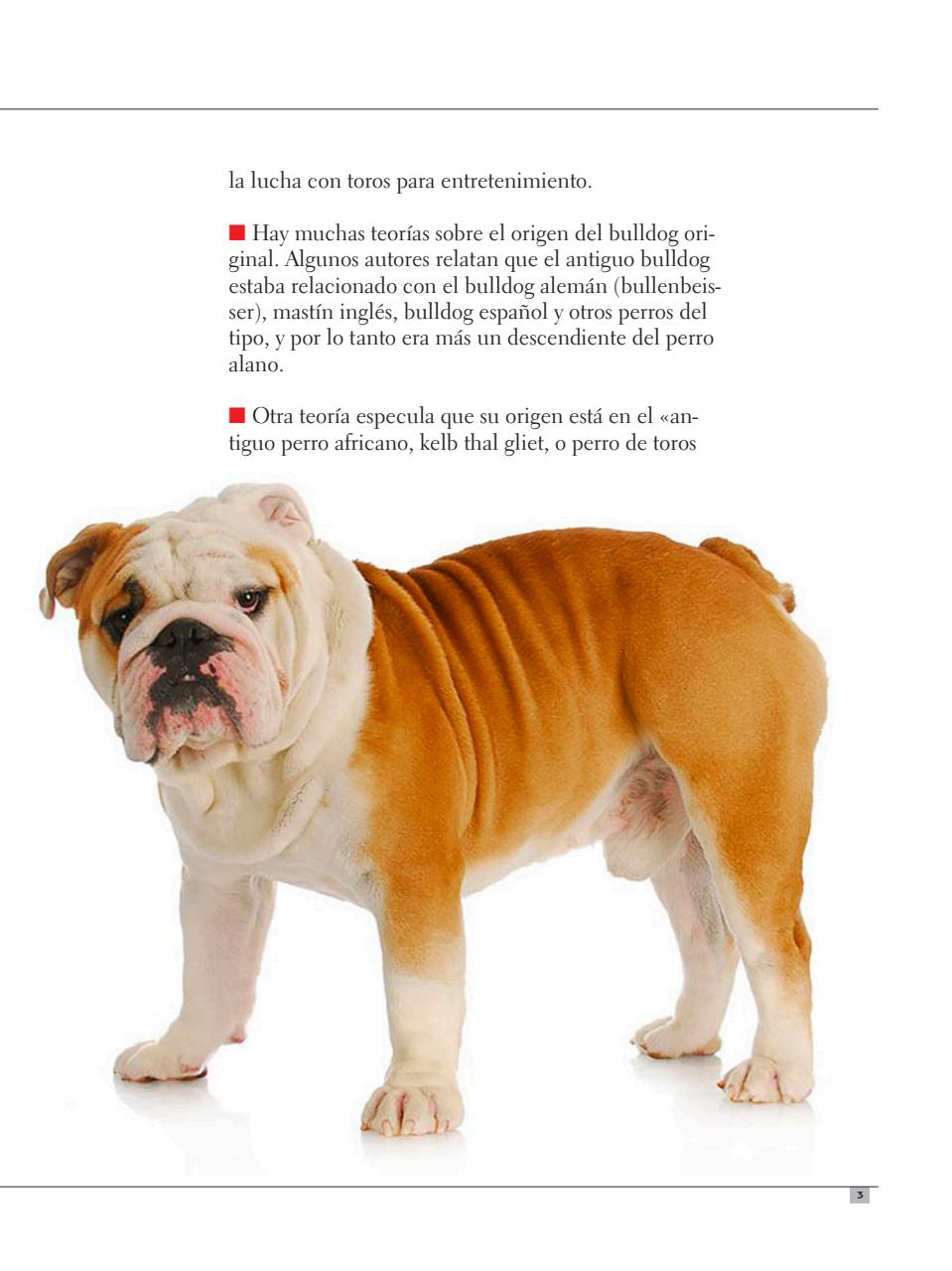 la lucha con toros para entretenimiento.

■ Hay muchas teorías sobre el origen del bulldog original. Algunos autores relatan que el antiguo bulldog estaba relacionado con el bulldog alemán (bullenbeisser), mastín inglés, bulldog español y otros perros del tipo, y por lo tanto era más un descendiente del perro alano.

■ Otra teoría especula que su origen está en el «antiguo perro africano, kelb thal gliet, o perro de toros

3